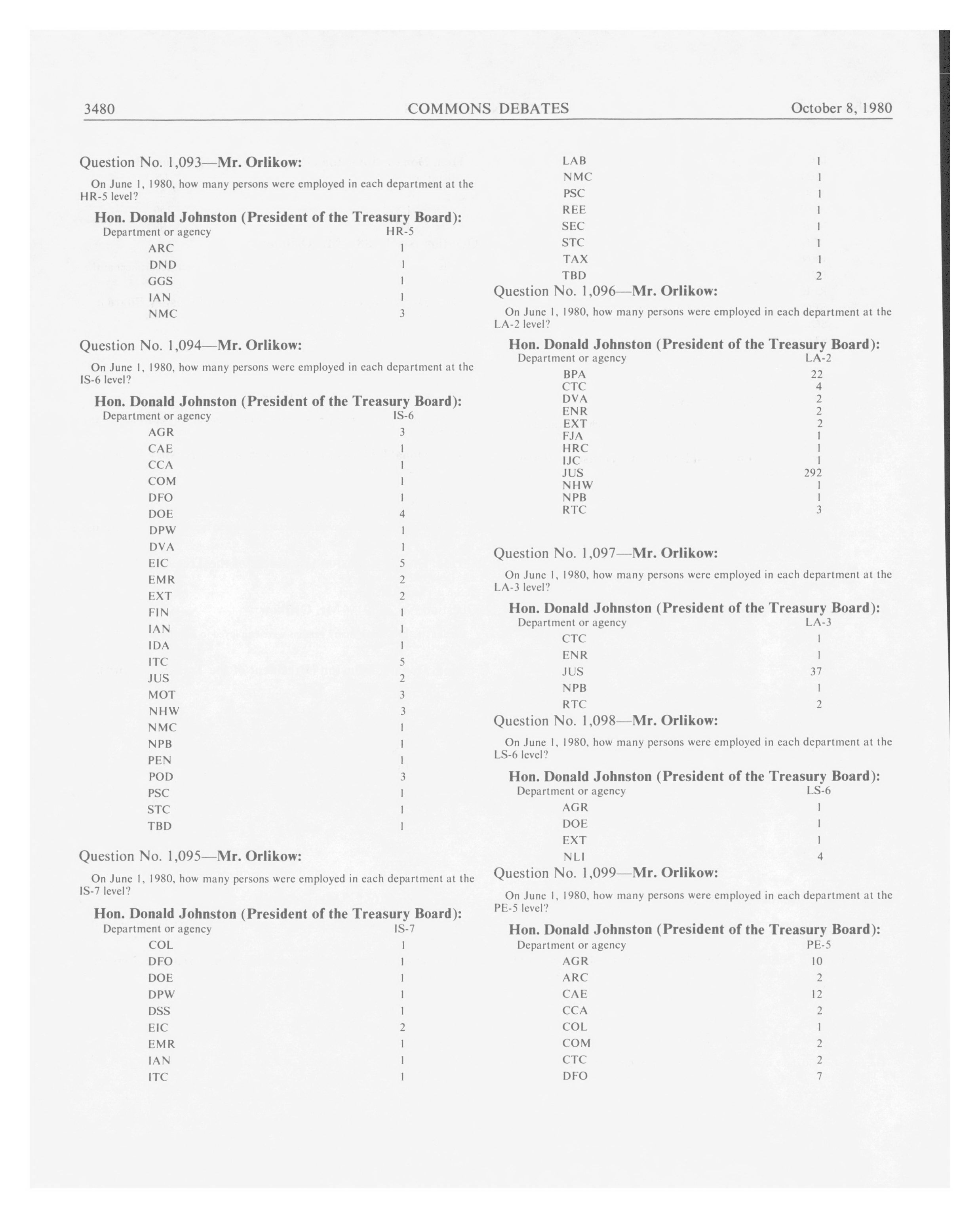 3480 COMMONS DEBATES October 8, 1980

Question No. 1,093—Mr. Orlikow:

On June 1, 1980, how many persons were employed in each department at the HR-5 level?

Hon. Donald Johnston (President of the Treasury Board):

| Department or agency | HR-5 |
|---|---|
| ARC | 1 |
| DND | 1 |
| GGS | 1 |
| IAN | 1 |
| NMC | 3 |

Question No. 1,094—Mr. Orlikow:

On June 1, 1980, how many persons were employed in each department at the IS-6 level?

Hon. Donald Johnston (President of the Treasury Board):

| Department or agency | IS-6 |
|---|---|
| AGR | 3 |
| CAE | 1 |
| CCA | 1 |
| COM | 1 |
| DFO | 1 |
| DOE | 4 |
| DPW | 1 |
| DVA | 1 |
| EIC | 5 |
| EMR | 2 |
| EXT | 2 |
| FIN | 1 |
| IAN | 1 |
| IDA | 1 |
| ITC | 5 |
| JUS | 2 |
| MOT | 3 |
| NHW | 3 |
| NMC | 1 |
| NPB | 1 |
| PEN | 1 |
| POD | 3 |
| PSC | 1 |
| STC | 1 |
| TBD | 1 |

Question No. 1,095—Mr. Orlikow:

On June 1, 1980, how many persons were employed in each department at the IS-7 level?

Hon. Donald Johnston (President of the Treasury Board):

| Department or agency | IS-7 |
|---|---|
| COL | 1 |
| DFO | 1 |
| DOE | 1 |
| DPW | 1 |
| DSS | 1 |
| EIC | 2 |
| EMR | 1 |
| IAN | 1 |
| ITC | 1 |
| LAB | 1 |
| NMC | 1 |
| PSC | 1 |
| REE | 1 |
| SEC | 1 |
| STC | 1 |
| TAX | 1 |
| TBD | 2 |

Question No. 1,096—Mr. Orlikow:

On June 1, 1980, how many persons were employed in each department at the LA-2 level?

Hon. Donald Johnston (President of the Treasury Board):

| Department or agency | LA-2 |
|---|---|
| BPA | 22 |
| CTC | 4 |
| DVA | 2 |
| ENR | 2 |
| EXT | 2 |
| FJA | 1 |
| HRC | 1 |
| IJC | 1 |
| JUS | 292 |
| NHW | 1 |
| NPB | 1 |
| RTC | 3 |

Question No. 1,097—Mr. Orlikow:

On June 1, 1980, how many persons were employed in each department at the LA-3 level?

Hon. Donald Johnston (President of the Treasury Board):

| Department or agency | LA-3 |
|---|---|
| CTC | 1 |
| ENR | 1 |
| JUS | 37 |
| NPB | 1 |
| RTC | 2 |

Question No. 1,098—Mr. Orlikow:

On June 1, 1980, how many persons were employed in each department at the LS-6 level?

Hon. Donald Johnston (President of the Treasury Board):

| Department or agency | LS-6 |
|---|---|
| AGR | 1 |
| DOE | 1 |
| EXT | 1 |
| NLI | 4 |

Question No. 1,099—Mr. Orlikow:

On June 1, 1980, how many persons were employed in each department at the PE-5 level?

Hon. Donald Johnston (President of the Treasury Board):

| Department or agency | PE-5 |
|---|---|
| AGR | 10 |
| ARC | 2 |
| CAE | 12 |
| CCA | 2 |
| COL | 1 |
| COM | 2 |
| CTC | 2 |
| DFO | 7 |